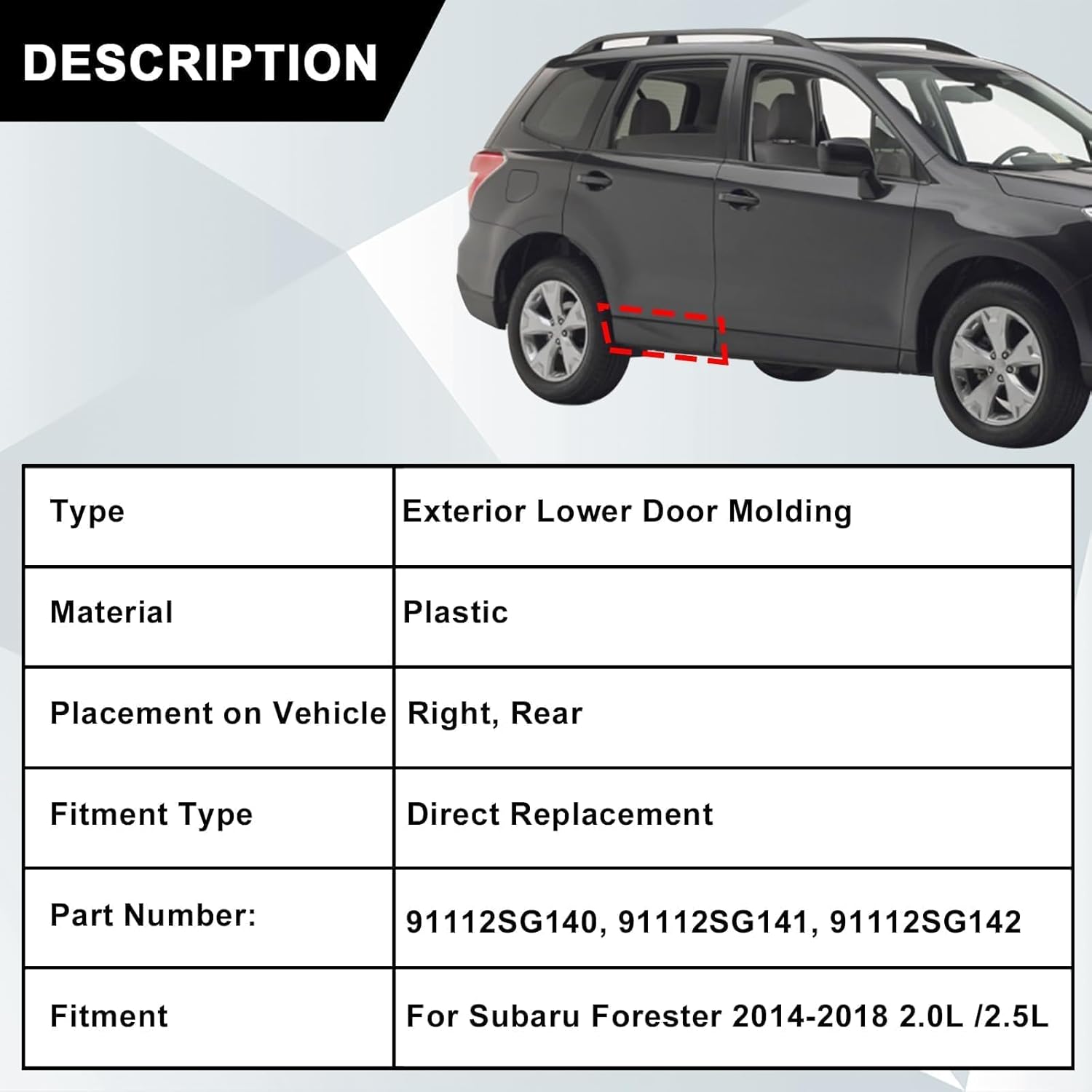 DESCRIPTION

| Type | Exterior Lower Door Molding |
|---|---|
| Material | Plastic |
| Placement on Vehicle | Right, Rear |
| Fitment Type | Direct Replacement |
| Part Number: | 91112SG140, 91112SG141, 91112SG142 |
| Fitment | For Subaru Forester 2014-2018 2.0L /2.5L |